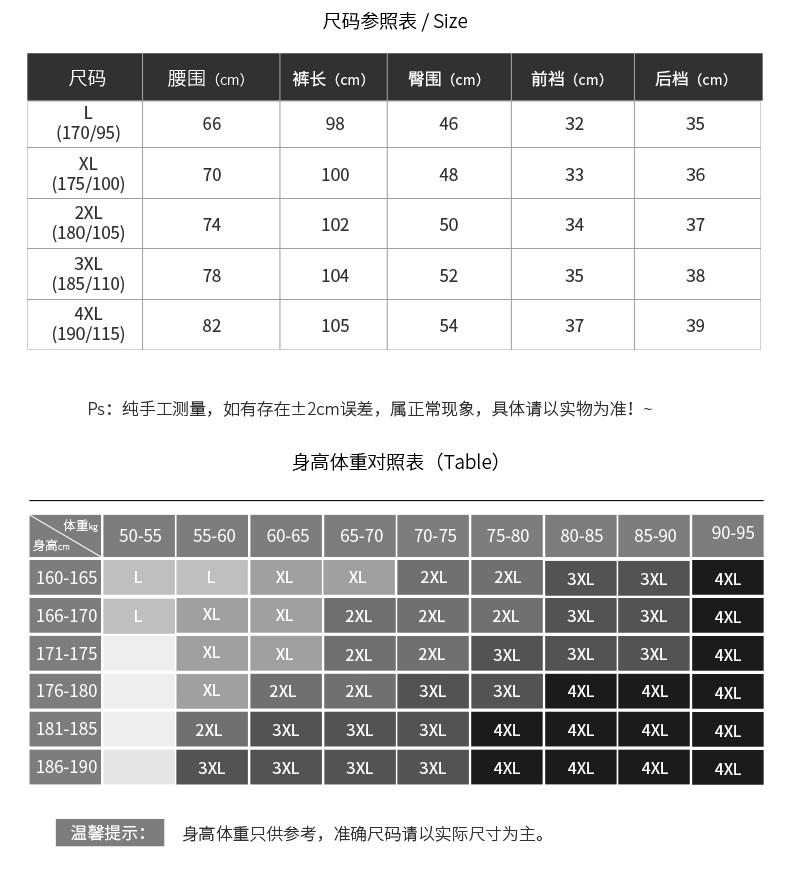 尺码参照表 / Size

| 尺码 | 腰围（cm） | 裤长（cm） | 臀围（cm） | 前裆（cm） | 后档（cm） |
|---|---|---|---|---|---|
| L (170/95) | 66 | 98 | 46 | 32 | 35 |
| XL (175/100) | 70 | 100 | 48 | 33 | 36 |
| 2XL (180/105) | 74 | 102 | 50 | 34 | 37 |
| 3XL (185/110) | 78 | 104 | 52 | 35 | 38 |
| 4XL (190/115) | 82 | 105 | 54 | 37 | 39 |

Ps：纯手工测量，如有存在±2cm误差，属正常现象，具体请以实物为准！~

身高体重对照表（Table）

| 体重kg 身高cm | 50-55 | 55-60 | 60-65 | 65-70 | 70-75 | 75-80 | 80-85 | 85-90 | 90-95 |
|---|---|---|---|---|---|---|---|---|---|
| 160-165 | L | L | XL | XL | 2XL | 2XL | 3XL | 3XL | 4XL |
| 166-170 | L | XL | XL | 2XL | 2XL | 2XL | 3XL | 3XL | 4XL |
| 171-175 |  | XL | XL | 2XL | 2XL | 3XL | 3XL | 3XL | 4XL |
| 176-180 |  | XL | 2XL | 2XL | 3XL | 3XL | 4XL | 4XL | 4XL |
| 181-185 |  | 2XL | 3XL | 3XL | 3XL | 4XL | 4XL | 4XL | 4XL |
| 186-190 |  | 3XL | 3XL | 3XL | 3XL | 4XL | 4XL | 4XL | 4XL |

温馨提示： 身高体重只供参考，准确尺码请以实际尺寸为主。